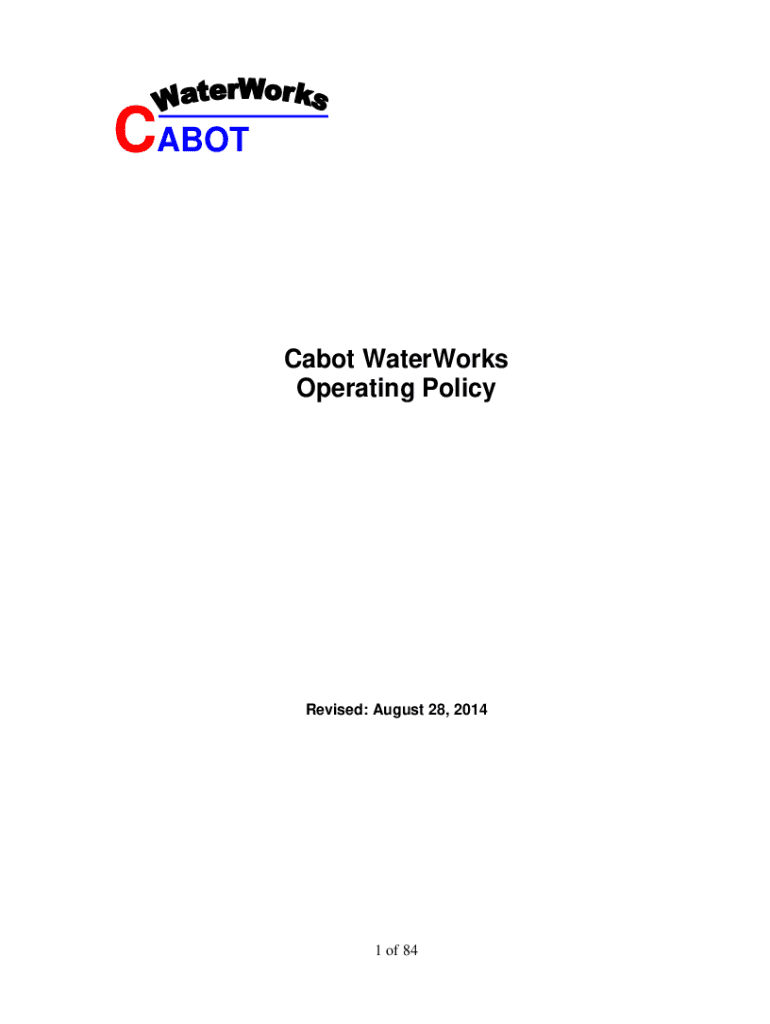 WaterWorks
CABOT

Cabot WaterWorks
Operating Policy

Revised: August 28, 2014

1 of 84